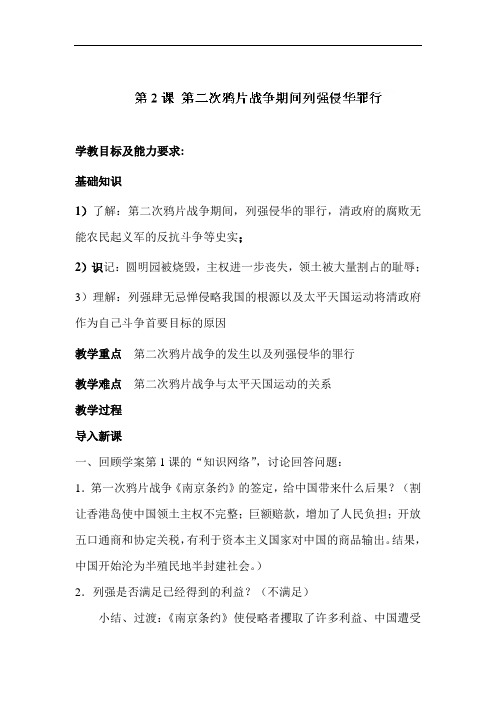 第 2 课 第二次鸦片战争期间列强侵华罪行

学教目标及能力要求:

基础知识

1）了解：第二次鸦片战争期间，列强侵华的罪行，清政府的腐败无能农民起义军的反抗斗争等史实；

2）识记：圆明园被烧毁，主权进一步丧失，领土被大量割占的耻辱；

3）理解：列强肆无忌惮侵略我国的根源以及太平天国运动将清政府作为自己斗争首要目标的原因

教学重点 第二次鸦片战争的发生以及列强侵华的罪行

教学难点 第二次鸦片战争与太平天国运动的关系

教学过程

导入新课

一、回顾学案第 1 课的“知识网络”，讨论回答问题：

1．第一次鸦片战争《南京条约》的签定，给中国带来什么后果？（割让香港岛使中国领土主权不完整；巨额赔款，增加了人民负担；开放五口通商和协定关税，有利于资本主义国家对中国的商品输出。结果，中国开始沦为半殖民地半封建社会。）

2．列强是否满足已经得到的利益？（不满足）

小结、过渡：《南京条约》使侵略者攫取了许多利益、中国遭受